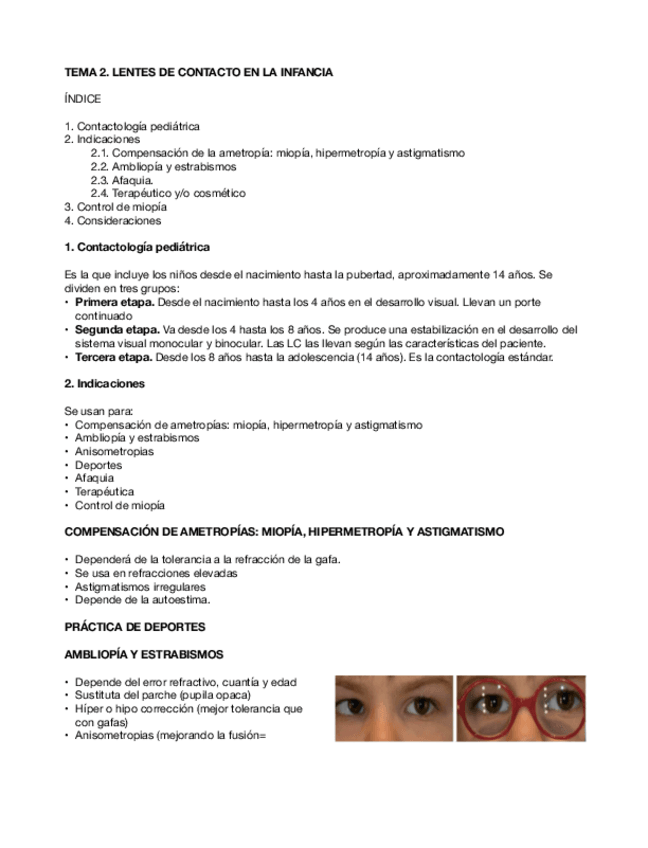 TEMA 2. LENTES DE CONTACTO EN LA INFANCIA

ÍNDICE

1. Contactología pediátrica
2. Indicaciones
2.1. Compensación de la ametropía: miopía, hipermetropía y astigmatismo
2.2. Ambliopía y estrabismos
2.3. Afaquia.
2.4. Terapéutico y/o cosmético
3. Control de miopía
4. Consideraciones

1. Contactología pediátrica

Es la que incluye los niños desde el nacimiento hasta la pubertad, aproximadamente 14 años. Se dividen en tres grupos:
• Primera etapa. Desde el nacimiento hasta los 4 años en el desarrollo visual. Llevan un porte continuado
• Segunda etapa. Va desde los 4 hasta los 8 años. Se produce una estabilización en el desarrollo del sistema visual monocular y binocular. Las LC las llevan según las características del paciente.
• Tercera etapa. Desde los 8 años hasta la adolescencia (14 años). Es la contactología estándar.

2. Indicaciones

Se usan para:
• Compensación de ametropías: miopía, hipermetropía y astigmatismo
• Ambliopía y estrabismos
• Anisometropias
• Deportes
• Afaquia
• Terapéutica
• Control de miopía

COMPENSACIÓN DE AMETROPÍAS: MIOPÍA, HIPERMETROPÍA Y ASTIGMATISMO

• Dependerá de la tolerancia a la refracción de la gafa.
• Se usa en refracciones elevadas
• Astigmatismos irregulares
• Depende de la autoestima.

PRÁCTICA DE DEPORTES

AMBLIOPÍA Y ESTRABISMOS

• Depende del error refractivo, cuantía y edad
• Sustituta del parche (pupila opaca)
• Híper o hipo corrección (mejor tolerancia que con gafas)
• Anisometropias (mejorando la fusión=